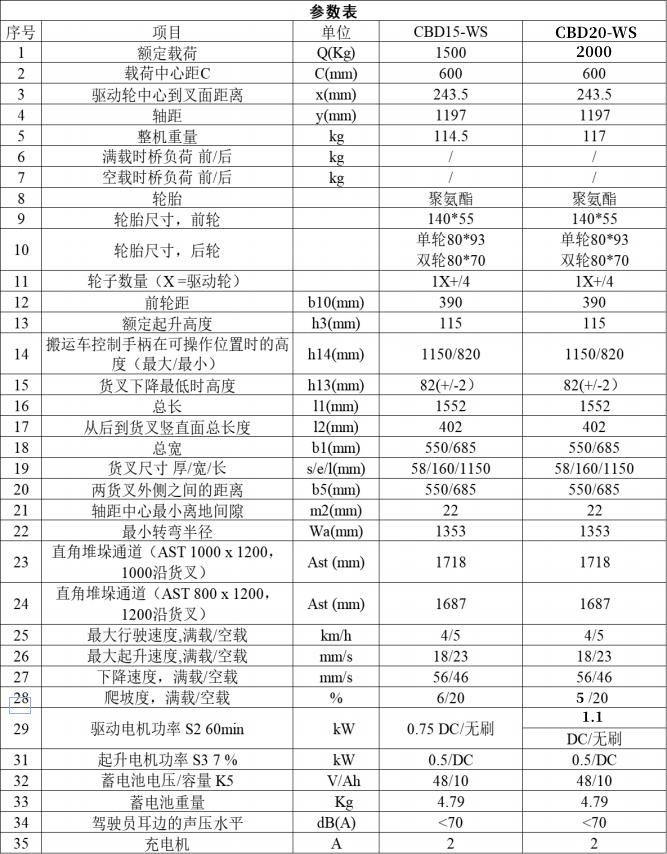 参数表

| 序号 | 项目 | 单位 | CBD15-WS | CBD20-WS |
|---|---|---|---|---|
| 1 | 额定载荷 | Q(Kg) | 1500 | 2000 |
| 2 | 载荷中心距C | C(mm) | 600 | 600 |
| 3 | 驱动轮中心到叉面距离 | x(mm) | 243.5 | 243.5 |
| 4 | 轴距 | y(mm) | 1197 | 1197 |
| 5 | 整机重量 | kg | 114.5 | 117 |
| 6 | 满载时桥负荷 前/后 | kg | / | / |
| 7 | 空载时桥负荷 前/后 | kg | / | / |
| 8 | 轮胎 |  | 聚氨酯 | 聚氨酯 |
| 9 | 轮胎尺寸，前轮 |  | 140*55 | 140*55 |
| 10 | 轮胎尺寸，后轮 |  | 单轮80*93 双轮80*70 | 单轮80*93 双轮80*70 |
| 11 | 轮子数量（X=驱动轮） |  | 1X+/4 | 1X+/4 |
| 12 | 前轮距 | b10(mm) | 390 | 390 |
| 13 | 额定起升高度 | h3(mm) | 115 | 115 |
| 14 | 搬运车控制手柄在可操作位置时的高度（最大/最小） | h14(mm) | 1150/820 | 1150/820 |
| 15 | 货叉下降最低时高度 | h13(mm) | 82(+/-2) | 82(+/-2) |
| 16 | 总长 | l1(mm) | 1552 | 1552 |
| 17 | 从后到货叉竖直面总长度 | l2(mm) | 402 | 402 |
| 18 | 总宽 | b1(mm) | 550/685 | 550/685 |
| 19 | 货叉尺寸 厚/宽/长 | s/e/l(mm) | 58/160/1150 | 58/160/1150 |
| 20 | 两货叉外侧之间的距离 | b5(mm) | 550/685 | 550/685 |
| 21 | 轴距中心最小离地间隙 | m2(mm) | 22 | 22 |
| 22 | 最小转弯半径 | Wa(mm) | 1353 | 1353 |
| 23 | 直角堆垛通道（AST 1000 x 1200，1000沿货叉） | Ast (mm) | 1718 | 1718 |
| 24 | 直角堆垛通道（AST 800 x 1200，1200沿货叉） | Ast (mm) | 1687 | 1687 |
| 25 | 最大行驶速度,满载/空载 | km/h | 4/5 | 4/5 |
| 26 | 最大起升速度,满载/空载 | mm/s | 18/23 | 18/23 |
| 27 | 下降速度，满载/空载 | mm/s | 56/46 | 56/46 |
| 28 | 爬坡度，满载/空载 | % | 6/20 | 5 /20 |
| 29 | 驱动电机功率 S2 60min | kW | 0.75 DC/无刷 | 1.1 DC/无刷 |
| 31 | 起升电机功率 S3 7 % | kW | 0.5/DC | 0.5/DC |
| 32 | 蓄电池电压/容量 K5 | V/Ah | 48/10 | 48/10 |
| 33 | 蓄电池重量 | Kg | 4.79 | 4.79 |
| 34 | 驾驶员耳边的声压水平 | dB(A) | <70 | <70 |
| 35 | 充电机 | A | 2 | 2 |